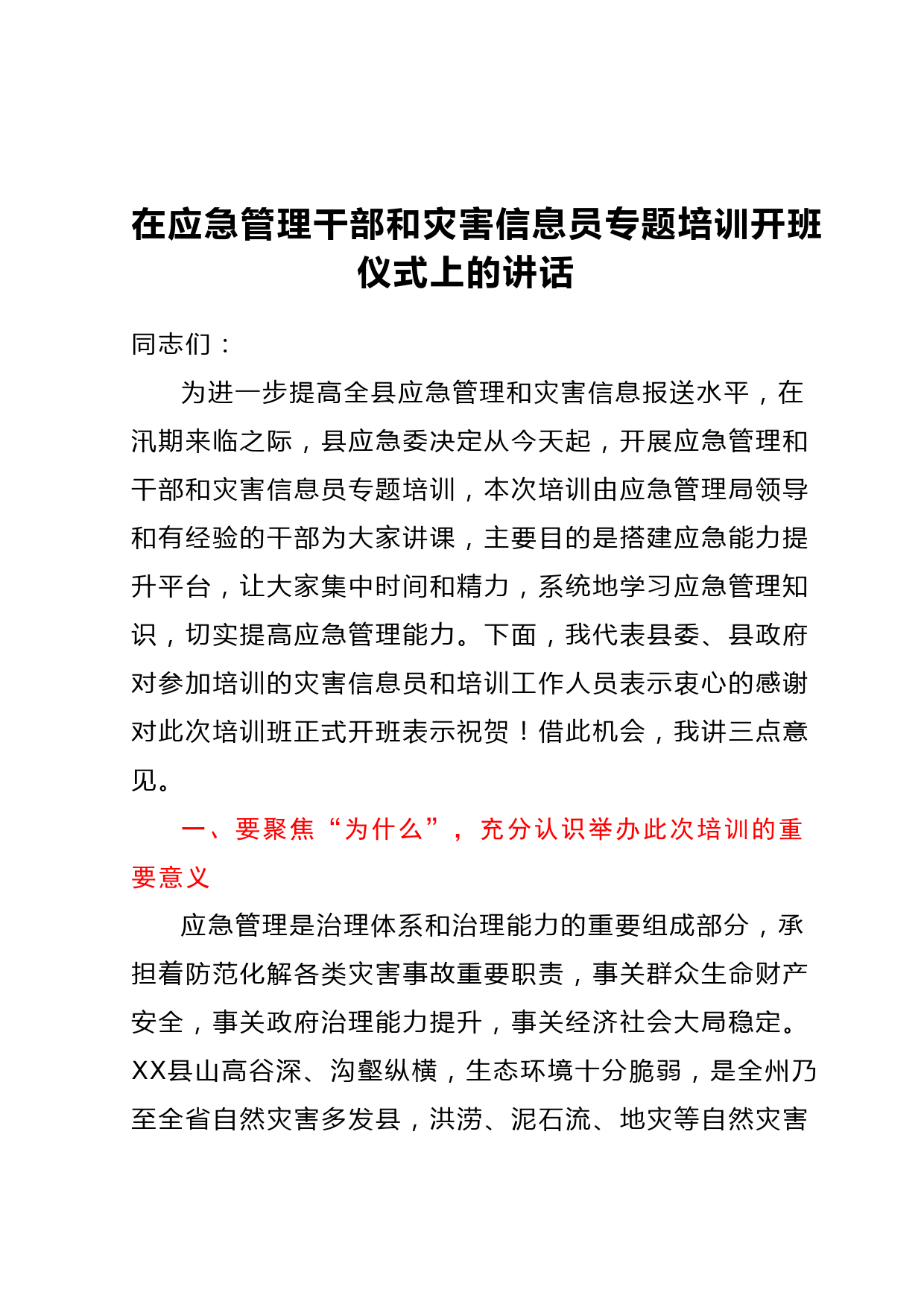 在应急管理干部和灾害信息员专题培训开班仪式上的讲话

同志们：

为进一步提高全县应急管理和灾害信息报送水平，在汛期来临之际，县应急委决定从今天起，开展应急管理和干部和灾害信息员专题培训，本次培训由应急管理局领导和有经验的干部为大家讲课，主要目的是搭建应急能力提升平台，让大家集中时间和精力，系统地学习应急管理知识，切实提高应急管理能力。下面，我代表县委、县政府对参加培训的灾害信息员和培训工作人员表示衷心的感谢对此次培训班正式开班表示祝贺！借此机会，我讲三点意见。

一、要聚焦“为什么”，充分认识举办此次培训的重要意义

应急管理是治理体系和治理能力的重要组成部分，承担着防范化解各类灾害事故重要职责，事关群众生命财产安全，事关政府治理能力提升，事关经济社会大局稳定。XX县山高谷深、沟壑纵横，生态环境十分脆弱，是全州乃至全省自然灾害多发县，洪涝、泥石流、地灾等自然灾害